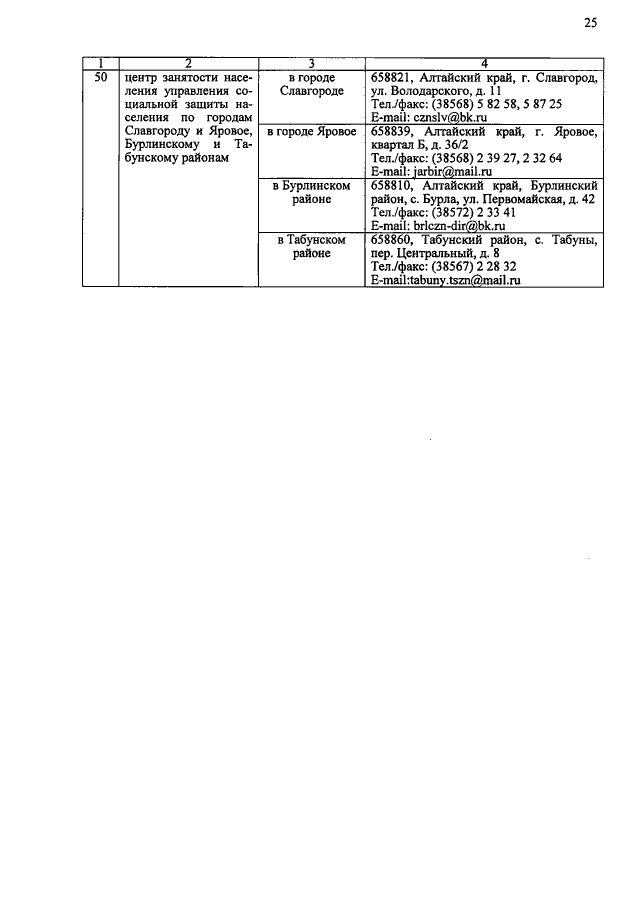 25

| 1 | 2 | 3 | 4 |
|---|---|---|---|
| 50 | центр занятости населения управления социальной защиты населения по городам Славгороду и Яровое, Бурлинскому и Табунскому районам | в городе Славгороде | 658821, Алтайский край, г. Славгород, ул. Володарского, д. 11 Тел./факс: (38568) 5 82 58, 5 87 25 E-mail: cznslv@bk.ru |
| | | в городе Яровое | 658839, Алтайский край, г. Яровое, квартал Б, д. 36/2 Тел./факс: (38568) 2 39 27, 2 32 64 E-mail: jarbir@mail.ru |
| | | в Бурлинском районе | 658810, Алтайский край, Бурлинский район, с. Бурла, ул. Первомайская, д. 42 Тел./факс: (38572) 2 33 41 E-mail: brlczn-dir@bk.ru |
| | | в Табунском районе | 658860, Табунский район, с. Табуны, пер. Центральный, д. 8 Тел./факс: (38567) 2 28 32 E-mail:tabuny.tszn@mail.ru |